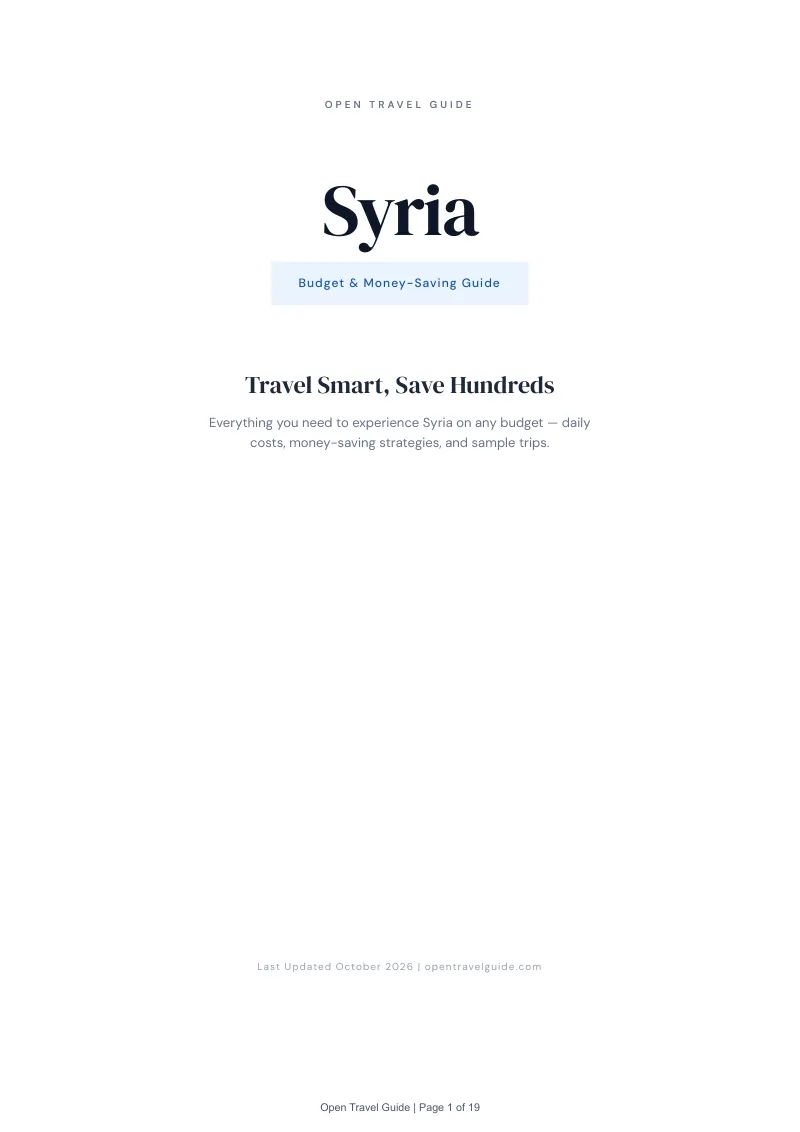 OPEN TRAVEL GUIDE

Syria

Budget & Money-Saving Guide

Travel Smart, Save Hundreds

Everything you need to experience Syria on any budget — daily costs, money-saving strategies, and sample trips.

Last Updated October 2026 | opentravelguide.com

Open Travel Guide | Page 1 of 19